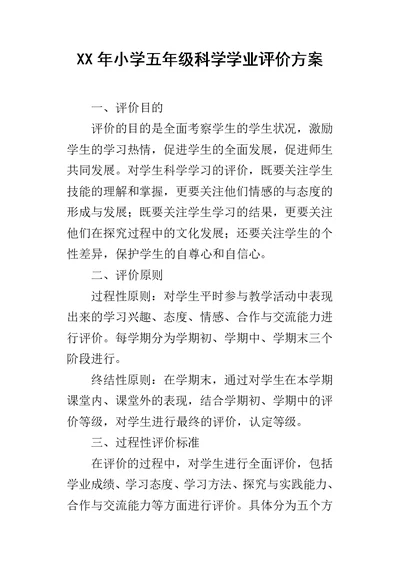 XX 年小学五年级科学学业评价方案

一、评价目的

评价的目的是全面考察学生的学生状况，激励学生的学习热情，促进学生的全面发展，促进师生共同发展。对学生科学学习的评价，既要关注学生技能的理解和掌握，更要关注他们情感的与态度的形成与发展；既要关注学生学习的结果，更要关注他们在探究过程中的文化发展；还要关注学生的个性差异，保护学生的自尊心和自信心。

二、评价原则

过程性原则：对学生平时参与教学活动中表现出来的学习兴趣、态度、情感、合作与交流能力进行评价。每学期分为学期初、学期中、学期末三个阶段进行。

终结性原则：在学期末，通过对学生在本学期课堂内、课堂外的表现，结合学期初、学期中的评价等级，对学生进行最终的评价，认定等级。

三、过程性评价标准

在评价的过程中，对学生进行全面评价，包括学业成绩、学习态度、学习方法、探究与实践能力、合作与交流能力等方面进行评价。具体分为五个方